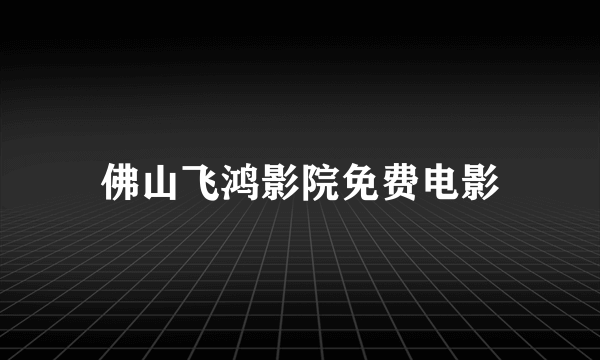 佛山飞鸿影院免费电影